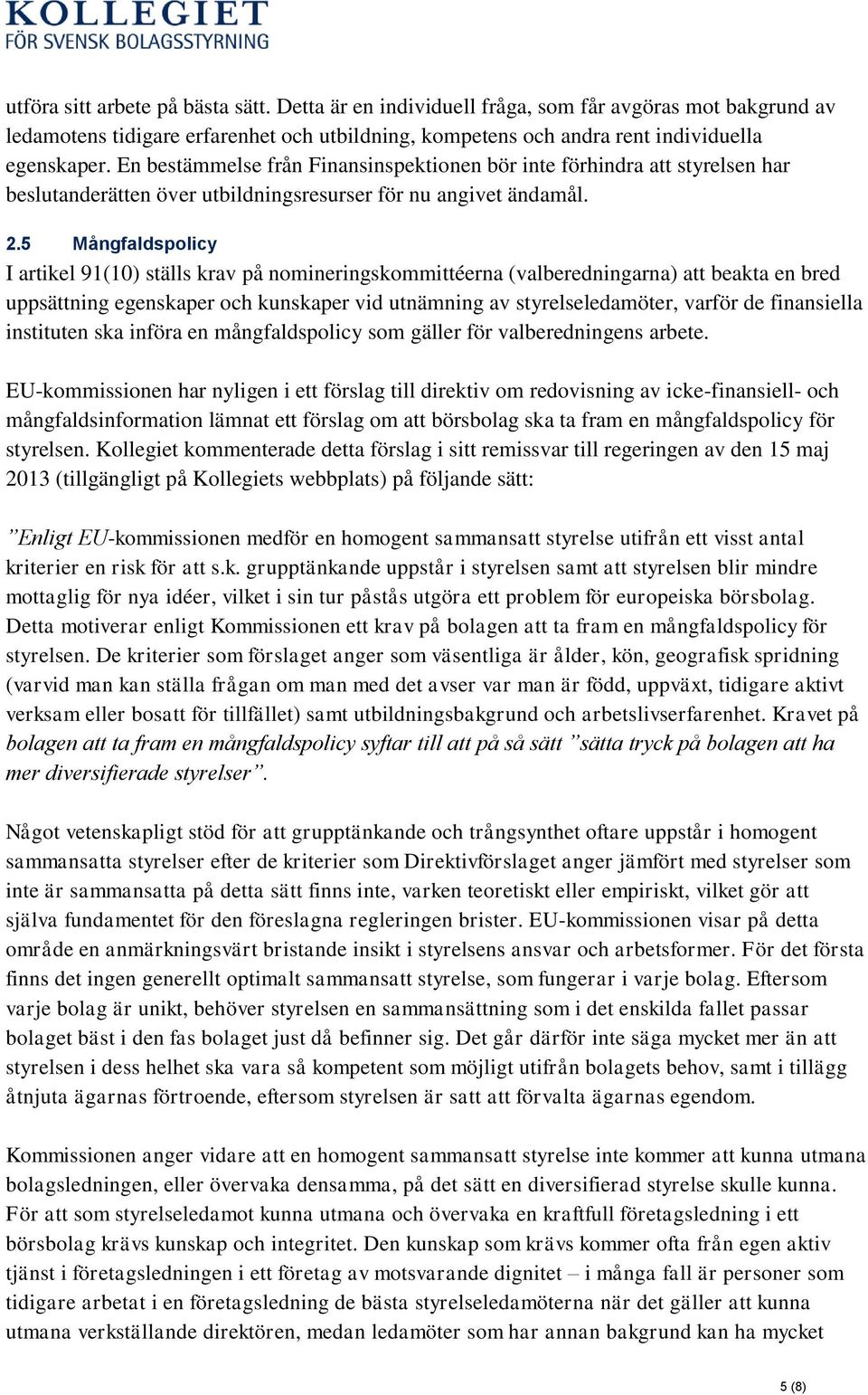 KOLLEGIET
FÖR SVENSK BOLAGSSTYRNING

utföra sitt arbete på bästa sätt. Detta är en individuell fråga, som får avgöras mot bakgrund av ledamotens tidigare erfarenhet och utbildning, kompetens och andra rent individuella egenskaper. En bestämmelse från Finansinspektionen bör inte förhindra att styrelsen har beslutanderätten över utbildningsresurser för nu angivet ändamål.

2.5 Mångfaldspolicy
I artikel 91(10) ställs krav på nomineringskommittéerna (valberedningarna) att beakta en bred uppsättning egenskaper och kunskaper vid utnämning av styrelseledamöter, varför de finansiella instituten ska införa en mångfaldspolicy som gäller för valberedningens arbete.

EU-kommissionen har nyligen i ett förslag till direktiv om redovisning av icke-finansiell- och mångfaldsinformation lämnat ett förslag om att börsbolag ska ta fram en mångfaldspolicy för styrelsen. Kollegiet kommenterade detta förslag i sitt remissvar till regeringen av den 15 maj 2013 (tillgängligt på Kollegiets webbplats) på följande sätt:

”Enligt EU-kommissionen medför en homogent sammansatt styrelse utifrån ett visst antal kriterier en risk för att s.k. grupptänkande uppstår i styrelsen samt att styrelsen blir mindre mottaglig för nya idéer, vilket i sin tur påstås utgöra ett problem för europeiska börsbolag. Detta motiverar enligt Kommissionen ett krav på bolagen att ta fram en mångfaldspolicy för styrelsen. De kriterier som förslaget anger som väsentliga är ålder, kön, geografisk spridning (varvid man kan ställa frågan om man med det avser var man är född, uppväxt, tidigare aktivt verksam eller bosatt för tillfället) samt utbildningsbakgrund och arbetslivserfarenhet. Kravet på bolagen att ta fram en mångfaldspolicy syftar till att på så sätt ”sätta tryck på bolagen att ha mer diversifierade styrelser”.

Något vetenskapligt stöd för att grupptänkande och trångsynthet oftare uppstår i homogent sammansatta styrelser efter de kriterier som Direktivförslaget anger jämfört med styrelser som inte är sammansatta på detta sätt finns inte, varken teoretiskt eller empiriskt, vilket gör att själva fundamentet för den föreslagna regleringen brister. EU-kommissionen visar på detta område en anmärkningsvärt bristande insikt i styrelsens ansvar och arbetsformer. För det första finns det ingen generellt optimalt sammansatt styrelse, som fungerar i varje bolag. Eftersom varje bolag är unikt, behöver styrelsen en sammansättning som i det enskilda fallet passar bolaget bäst i den fas bolaget just då befinner sig. Det går därför inte säga mycket mer än att styrelsen i dess helhet ska vara så kompetent som möjligt utifrån bolagets behov, samt i tillägg åtnjuta ägarnas förtroende, eftersom styrelsen är satt att förvalta ägarnas egendom.

Kommissionen anger vidare att en homogent sammansatt styrelse inte kommer att kunna utmana bolagsledningen, eller övervaka densamma, på det sätt en diversifierad styrelse skulle kunna. För att som styrelseledamot kunna utmana och övervaka en kraftfull företagsledning i ett börsbolag krävs kunskap och integritet. Den kunskap som krävs kommer ofta från egen aktiv tjänst i företagsledningen i ett företag av motsvarande dignitet – i många fall är personer som tidigare arbetat i en företagsledning de bästa styrelseledamöterna när det gäller att kunna utmana verkställande direktören, medan ledamöter som har annan bakgrund kan ha mycket

5 (8)